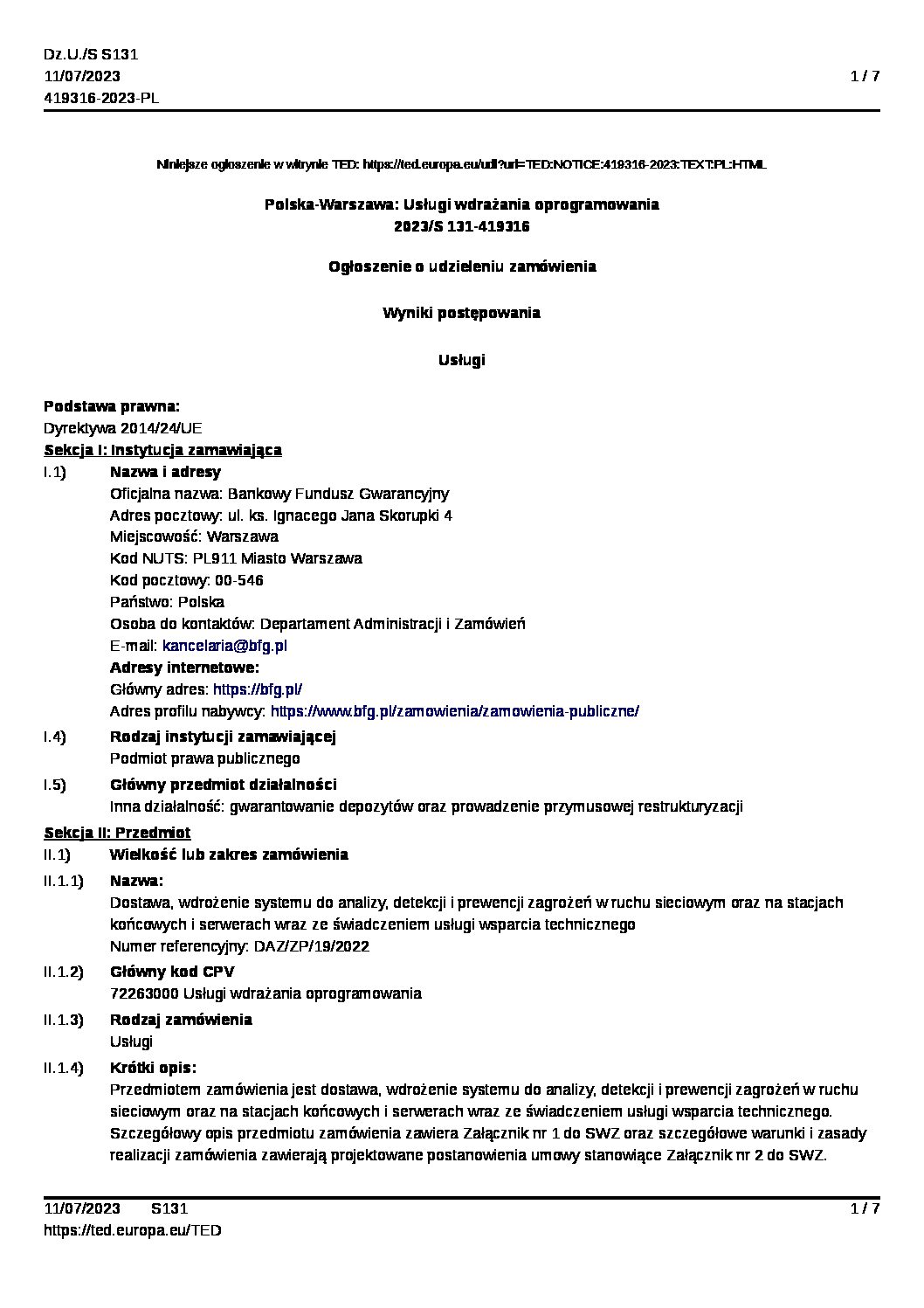 Dz.U./S S131
11/07/2023
419316-2023-PL

1 / 7

Niniejsze ogłoszenie w witrynie TED: https://ted.europa.eu/udl?uri=TED:NOTICE:419316-2023:TEXT:PL:HTML

Polska-Warszawa: Usługi wdrażania oprogramowania
2023/S 131-419316

Ogłoszenie o udzieleniu zamówienia

Wyniki postępowania

Usługi

Podstawa prawna:
Dyrektywa 2014/24/UE

Sekcja I: Instytucja zamawiająca

I.1) Nazwa i adresy
Oficjalna nazwa: Bankowy Fundusz Gwarancyjny
Adres pocztowy: ul. ks. Ignacego Jana Skorupki 4
Miejscowość: Warszawa
Kod NUTS: PL911 Miasto Warszawa
Kod pocztowy: 00-546
Państwo: Polska
Osoba do kontaktów: Departament Administracji i Zamówień
E-mail: kancelaria@bfg.pl
Adresy internetowe:
Główny adres: https://bfg.pl/
Adres profilu nabywcy: https://www.bfg.pl/zamowienia/zamowienia-publiczne/

I.4) Rodzaj instytucji zamawiającej
Podmiot prawa publicznego

I.5) Główny przedmiot działalności
Inna działalność: gwarantowanie depozytów oraz prowadzenie przymusowej restrukturyzacji

Sekcja II: Przedmiot

II.1) Wielkość lub zakres zamówienia

II.1.1) Nazwa:
Dostawa, wdrożenie systemu do analizy, detekcji i prewencji zagrożeń w ruchu sieciowym oraz na stacjach końcowych i serwerach wraz ze świadczeniem usługi wsparcia technicznego
Numer referencyjny: DAZ/ZP/19/2022

II.1.2) Główny kod CPV
72263000 Usługi wdrażania oprogramowania

II.1.3) Rodzaj zamówienia
Usługi

II.1.4) Krótki opis:
Przedmiotem zamówienia jest dostawa, wdrożenie systemu do analizy, detekcji i prewencji zagrożeń w ruchu sieciowym oraz na stacjach końcowych i serwerach wraz ze świadczeniem usługi wsparcia technicznego. Szczegółowy opis przedmiotu zamówienia zawiera Załącznik nr 1 do SWZ oraz szczegółowe warunki i zasady realizacji zamówienia zawierają projektowane postanowienia umowy stanowiące Załącznik nr 2 do SWZ.

11/07/2023 S131
https://ted.europa.eu/TED

1 / 7